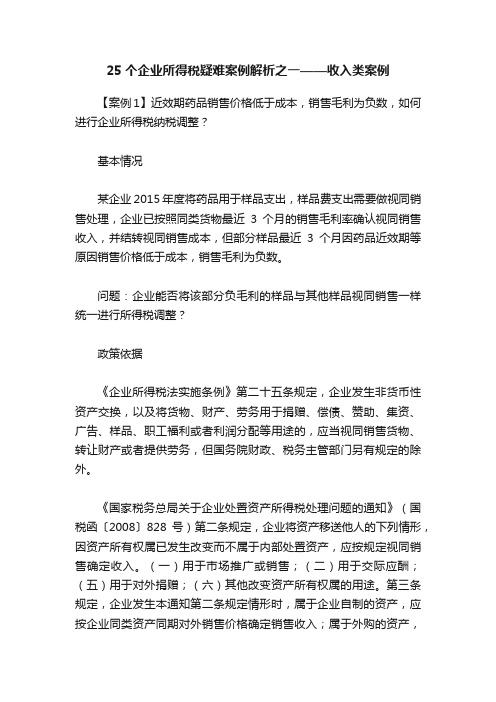 25 个企业所得税疑难案例解析之一——收入类案例

【案例 1】近效期药品销售价格低于成本，销售毛利为负数，如何进行企业所得税纳税调整？

基本情况

某企业 2015 年度将药品用于样品支出，样品费支出需要做视同销售处理，企业已按照同类货物最近 3 个月的销售毛利率确认视同销售收入，并结转视同销售成本，但部分样品最近 3 个月因药品近效期等原因销售价格低于成本，销售毛利为负数。

问题：企业能否将该部分负毛利的样品与其他样品视同销售一样统一进行所得税调整？

政策依据

《企业所得税法实施条例》第二十五条规定，企业发生非货币性资产交换，以及将货物、财产、劳务用于捐赠、偿债、赞助、集资、广告、样品、职工福利或者利润分配等用途的，应当视同销售货物、转让财产或者提供劳务，但国务院财政、税务主管部门另有规定的除外。

《国家税务总局关于企业处置资产所得税处理问题的通知》（国税函〔2008〕828 号）第二条规定，企业将资产移送他人的下列情形，因资产所有权属已发生改变而不属于内部处置资产，应按规定视同销售确定收入。（一）用于市场推广或销售；（二）用于交际应酬；（五）用于对外捐赠；（六）其他改变资产所有权属的用途。第三条规定，企业发生本通知第二条规定情形时，属于企业自制的资产，应按企业同类资产同期对外销售价格确定销售收入；属于外购的资产，